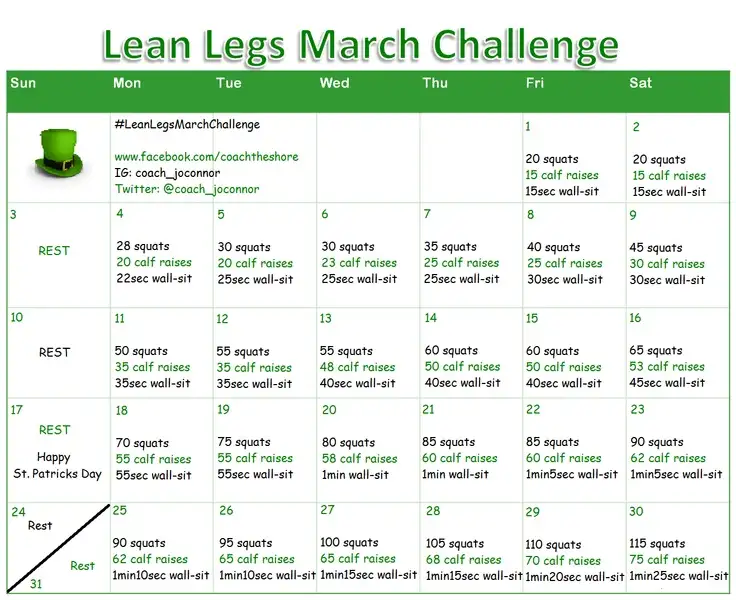 Lean Legs March Challenge

| Sun | Mon | Tue | Wed | Thu | Fri | Sat |
|---|---|---|---|---|---|---|
| | #LeanLegsMarchChallenge www.facebook.com/coachtheshore IG: coach_joconnor Twitter: @coach_joconnor | | | | 1 20 squats 15 calf raises 15sec wall-sit | 2 20 squats 15 calf raises 15sec wall-sit |
| 3 REST | 4 28 squats 20 calf raises 22sec wall-sit | 5 30 squats 20 calf raises 25sec wall-sit | 6 30 squats 23 calf raises 25sec wall-sit | 7 35 squats 25 calf raises 25sec wall-sit | 8 40 squats 25 calf raises 30sec wall-sit | 9 45 squats 30 calf raises 30sec wall-sit |
| 10 REST | 11 50 squats 35 calf raises 35sec wall-sit | 12 55 squats 35 calf raises 35sec wall-sit | 13 55 squats 48 calf raises 40sec wall-sit | 14 60 squats 50 calf raises 40sec wall-sit | 15 60 squats 50 calf raises 40sec wall-sit | 16 65 squats 53 calf raises 45sec wall-sit |
| 17 REST Happy St. Patricks Day | 18 70 squats 55 calf raises 55sec wall-sit | 19 75 squats 55 calf raises 55sec wall-sit | 20 80 squats 58 calf raises 1min wall-sit | 21 85 squats 60 calf raises 1min wall-sit | 22 85 squats 60 calf raises 1min5sec wall-sit | 23 90 squats 62 calf raises 1min5sec wall-sit |
| 24 Rest Rest 31 | 25 90 squats 62 calf raises 1min10sec wall-sit | 26 95 squats 65 calf raises 1min10sec wall-sit | 27 100 squats 65 calf raises 1min15sec wall-sit | 28 105 squats 68 calf raises 1min15sec wall-sit | 29 110 squats 70 calf raises 1min20sec wall-sit | 30 115 squats 75 calf raises 1min25sec wall-sit |